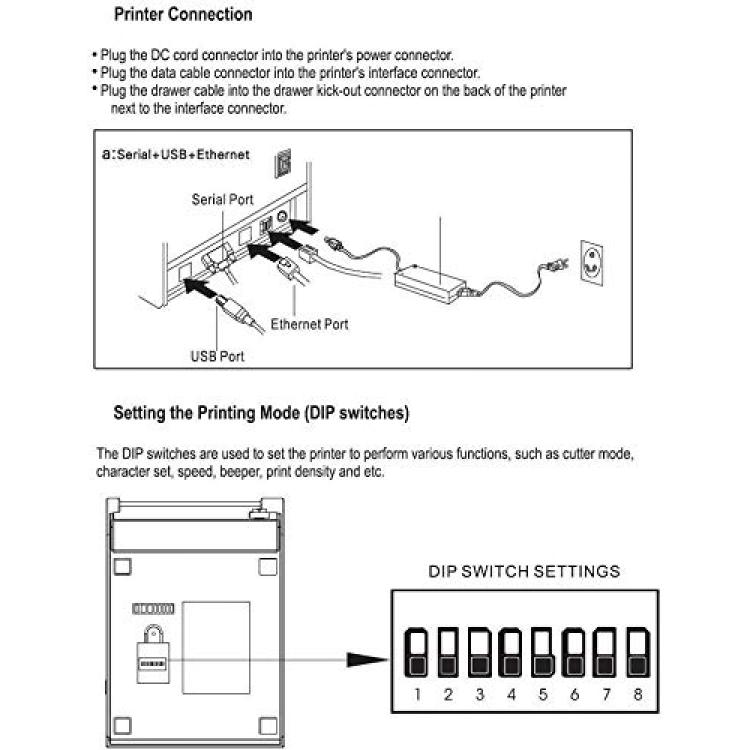 Printer Connection

• Plug the DC cord connector into the printer's power connector.
• Plug the data cable connector into the printer's interface connector.
• Plug the drawer cable into the drawer kick-out connector on the back of the printer next to the interface connector.

a:Serial+USB+Ethernet

Serial Port

Ethernet Port

USB Port

Setting the Printing Mode (DIP switches)

The DIP switches are used to set the printer to perform various functions, such as cutter mode, character set, speed, beeper, print density and etc.

DIP SWITCH SETTINGS

1 2 3 4 5 6 7 8